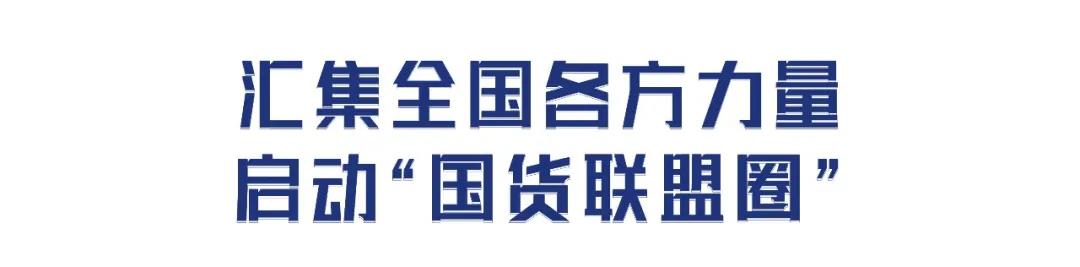 汇集全国各方力量
启动“国货联盟圈”